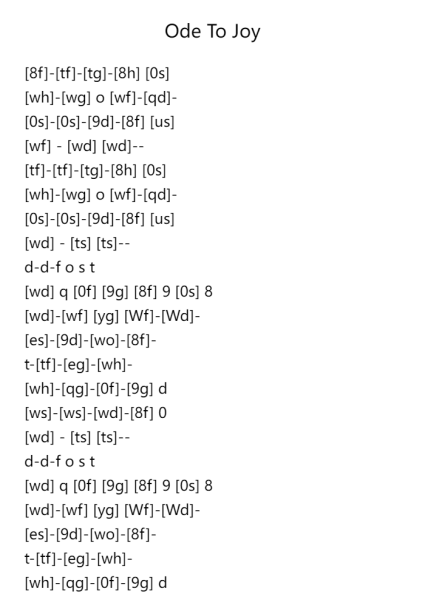 Ode To Joy

[8f]-[tf]-[tg]-[8h] [0s]
[wh]-[wg] o [wf]-[qd]-
[0s]-[0s]-[9d]-[8f] [us]
[wf] - [wd] [wd]--
[tf]-[tf]-[tg]-[8h] [0s]
[wh]-[wg] o [wf]-[qd]-
[0s]-[0s]-[9d]-[8f] [us]
[wd] - [ts] [ts]--
d-d-f o s t
[wd] q [0f] [9g] [8f] 9 [0s] 8
[wd]-[wf] [yg] [Wf]-[Wd]-
[es]-[9d]-[wo]-[8f]-
t-[tf]-[eg]-[wh]-
[wh]-[qg]-[0f]-[9g] d
[ws]-[ws]-[wd]-[8f] 0
[wd] - [ts] [ts]--
d-d-f o s t
[wd] q [0f] [9g] [8f] 9 [0s] 8
[wd]-[wf] [yg] [Wf]-[Wd]-
[es]-[9d]-[wo]-[8f]-
t-[tf]-[eg]-[wh]-
[wh]-[qg]-[0f]-[9g] d